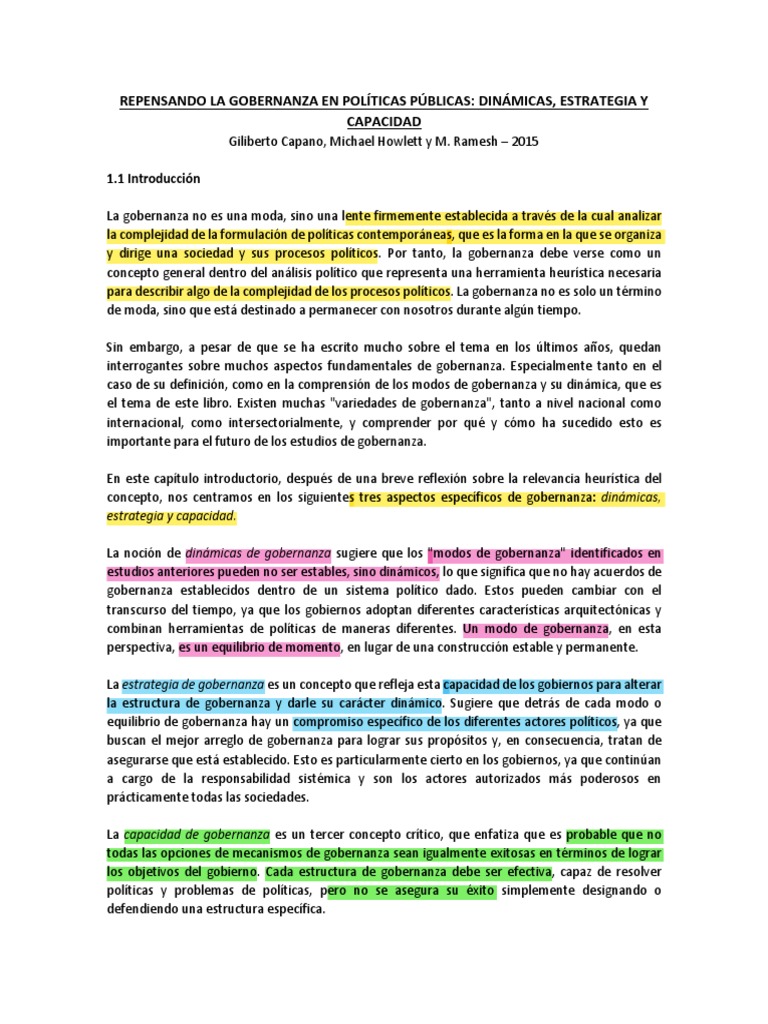 REPENSANDO LA GOBERNANZA EN POLÍTICAS PÚBLICAS: DINÁMICAS, ESTRATEGIA Y CAPACIDAD

Giliberto Capano, Michael Howlett y M. Ramesh – 2015

1.1 Introducción

La gobernanza no es una moda, sino una lente firmemente establecida a través de la cual analizar la complejidad de la formulación de políticas contemporáneas, que es la forma en la que se organiza y dirige una sociedad y sus procesos políticos. Por tanto, la gobernanza debe verse como un concepto general dentro del análisis político que representa una herramienta heurística necesaria para describir algo de la complejidad de los procesos políticos. La gobernanza no es solo un término de moda, sino que está destinado a permanecer con nosotros durante algún tiempo.

Sin embargo, a pesar de que se ha escrito mucho sobre el tema en los últimos años, quedan interrogantes sobre muchos aspectos fundamentales de gobernanza. Especialmente tanto en el caso de su definición, como en la comprensión de los modos de gobernanza y su dinámica, que es el tema de este libro. Existen muchas "variedades de gobernanza", tanto a nivel nacional como internacional, como intersectorialmente, y comprender por qué y cómo ha sucedido esto es importante para el futuro de los estudios de gobernanza.

En este capítulo introductorio, después de una breve reflexión sobre la relevancia heurística del concepto, nos centramos en los siguientes tres aspectos específicos de gobernanza: dinámicas, estrategia y capacidad.

La noción de dinámicas de gobernanza sugiere que los "modos de gobernanza" identificados en estudios anteriores pueden no ser estables, sino dinámicos, lo que significa que no hay acuerdos de gobernanza establecidos dentro de un sistema político dado. Estos pueden cambiar con el transcurso del tiempo, ya que los gobiernos adoptan diferentes características arquitectónicas y combinan herramientas de políticas de maneras diferentes. Un modo de gobernanza, en esta perspectiva, es un equilibrio de momento, en lugar de una construcción estable y permanente.

La estrategia de gobernanza es un concepto que refleja esta capacidad de los gobiernos para alterar la estructura de gobernanza y darle su carácter dinámico. Sugiere que detrás de cada modo o equilibrio de gobernanza hay un compromiso específico de los diferentes actores políticos, ya que buscan el mejor arreglo de gobernanza para lograr sus propósitos y, en consecuencia, tratan de asegurarse que está establecido. Esto es particularmente cierto en los gobiernos, ya que continúan a cargo de la responsabilidad sistémica y son los actores autorizados más poderosos en prácticamente todas las sociedades.

La capacidad de gobernanza es un tercer concepto crítico, que enfatiza que es probable que no todas las opciones de mecanismos de gobernanza sean igualmente exitosas en términos de lograr los objetivos del gobierno. Cada estructura de gobernanza debe ser efectiva, capaz de resolver políticas y problemas de políticas, pero no se asegura su éxito simplemente designando o defendiendo una estructura específica.